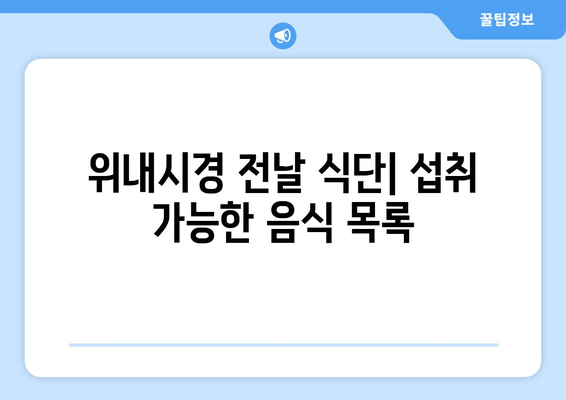 꿀팁정보

위내시경 전날 식단| 섭취 가능한 음식 목록